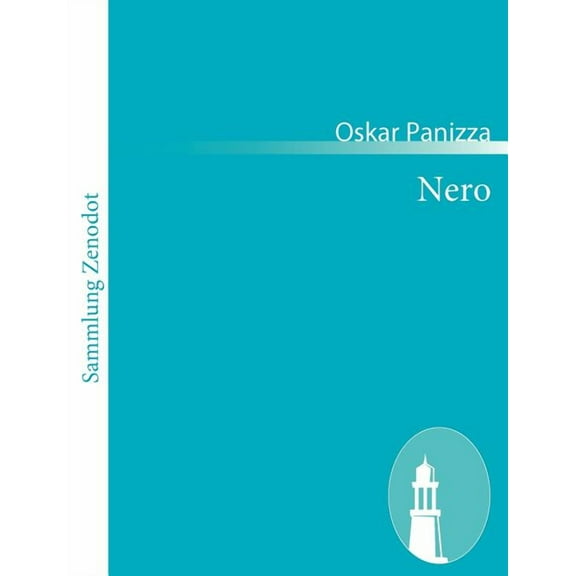 Sammlung Zenodot

Oskar Panizza

Nero